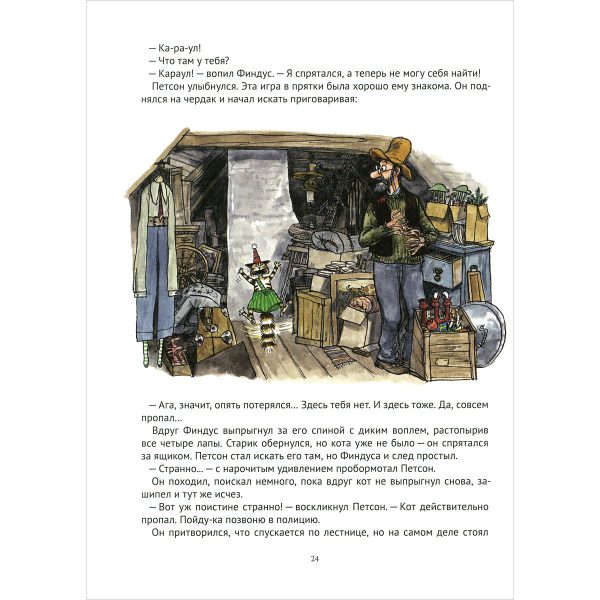 — Ка-ра-ул!

— Что там у тебя?

— Караул! — вопил Финдус. — Я спрятался, а теперь не могу себя найти!

Петсон улыбнулся. Эта игра в прятки была хорошо ему знакома. Он поднялся на чердак и начал искать приговаривая:

— Ага, значит, опять потерялся... Здесь тебя нет. И здесь тоже. Да, совсем пропал...

Вдруг Финдус выпрыгнул за его спиной с диким воплем, растопырив все четыре лапы. Старик обернулся, но кота уже не было — он спрятался за ящиком. Петсон стал искать его там, но Финдуса и след простыл.

— Странно... — с нарочитым удивлением пробормотал Петсон.

Он походил, поискал немного, пока вдруг кот не выпрыгнул снова, зашипел и тут же исчез.

— Вот уж поистине странно! — воскликнул Петсон. — Кот действительно пропал. Пойду-ка позвоню в полицию.

Он притворился, что спускается по лестнице, но на самом деле стоял

24